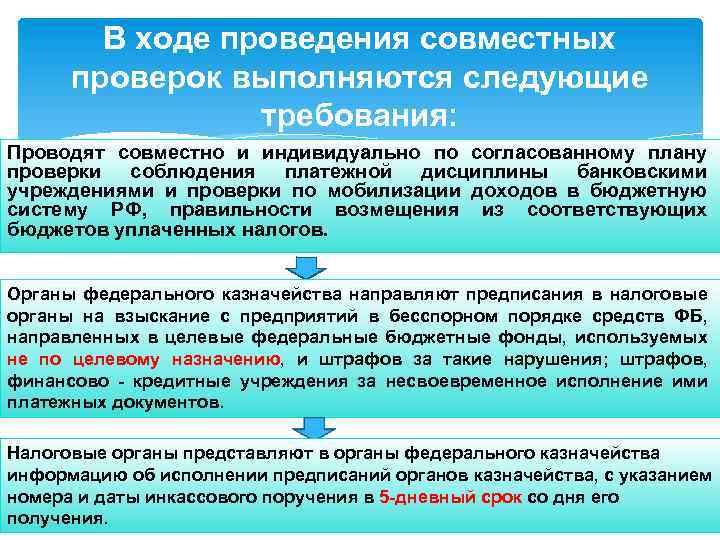 В ходе проведения совместных проверок выполняются следующие требования:

Проводят совместно и индивидуально по согласованному плану проверки соблюдения платежной дисциплины банковскими учреждениями и проверки по мобилизации доходов в бюджетную систему РФ, правильности возмещения из соответствующих бюджетов уплаченных налогов.

Органы федерального казначейства направляют предписания в налоговые органы на взыскание с предприятий в бесспорном порядке средств ФБ, направленных в целевые федеральные бюджетные фонды, используемых не по целевому назначению, и штрафов за такие нарушения; штрафов, финансово - кредитные учреждения за несвоевременное исполнение ими платежных документов.

Налоговые органы представляют в органы федерального казначейства информацию об исполнении предписаний органов казначейства, с указанием номера и даты инкассового поручения в 5-дневный срок со дня его получения.